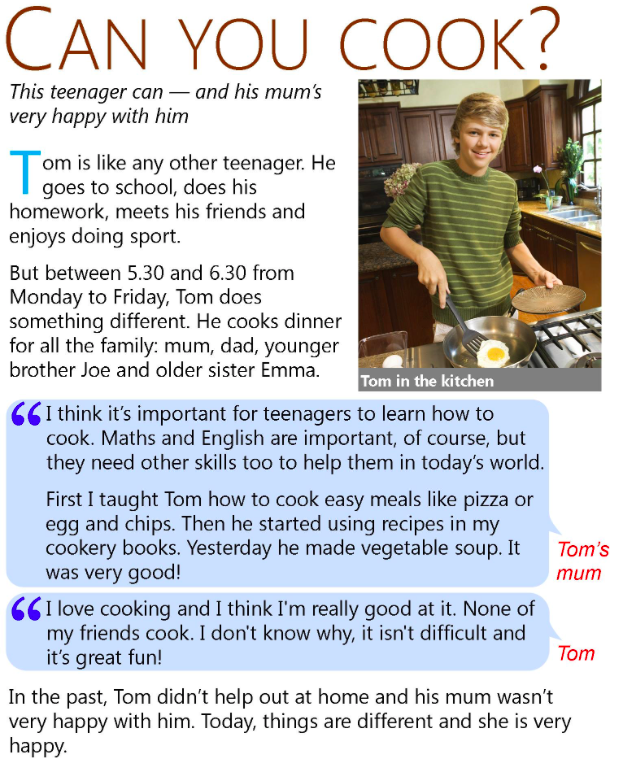 CAN YOU COOK?

This teenager can — and his mum's very happy with him

Tom is like any other teenager. He goes to school, does his homework, meets his friends and enjoys doing sport.

But between 5.30 and 6.30 from Monday to Friday, Tom does something different. He cooks dinner for all the family: mum, dad, younger brother Joe and older sister Emma.

Tom in the kitchen

“I think it's important for teenagers to learn how to cook. Maths and English are important, of course, but they need other skills too to help them in today's world.

First I taught Tom how to cook easy meals like pizza or egg and chips. Then he started using recipes in my cookery books. Yesterday he made vegetable soup. It was very good!

Tom's mum

“I love cooking and I think I'm really good at it. None of my friends cook. I don't know why, it isn't difficult and it's great fun!

Tom

In the past, Tom didn't help out at home and his mum wasn't very happy with him. Today, things are different and she is very happy.